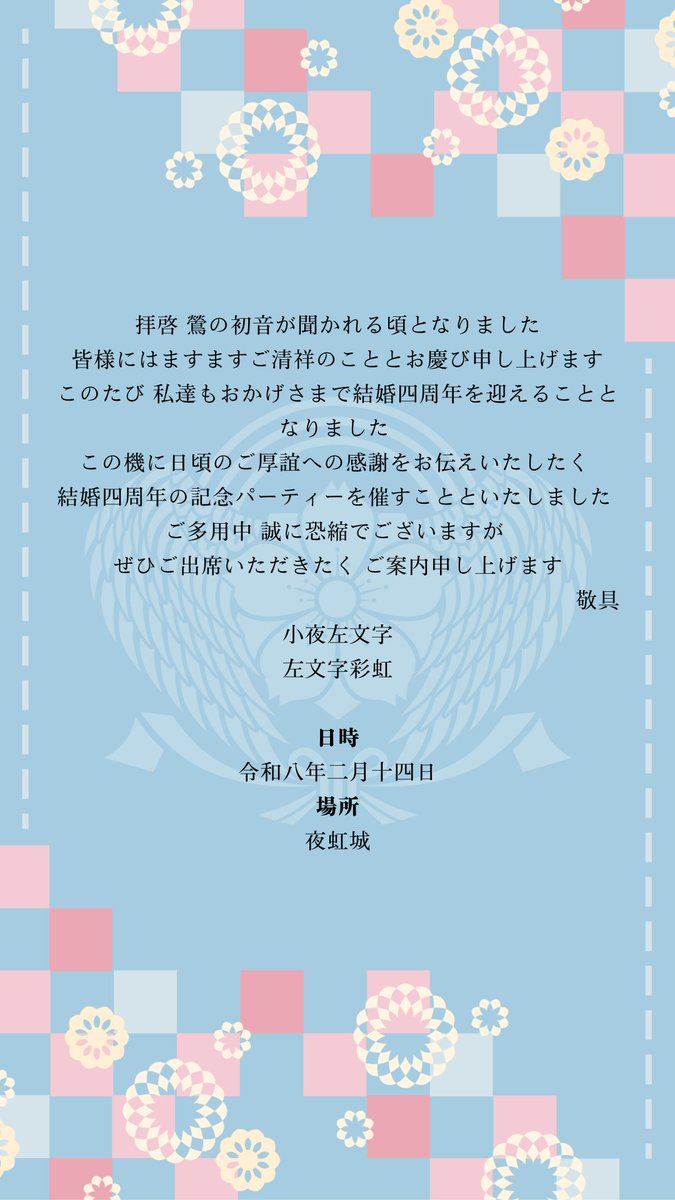 拝啓 鶯の初音が聞かれる頃となりました
皆様にはますますご清祥のこととお慶び申し上げます
このたび 私達もおかげさまで結婚四周年を迎えることとなりました
この機に日頃のご厚誼への感謝をお伝えいたしたく
結婚四周年の記念パーティーを催すことといたしました
ご多用中 誠に恐縮でございますが
ぜひご出席いただきたく ご案内申し上げます
敬具

小夜左文字
左文字彩虹

日時
令和八年二月十四日
場所
夜虹城